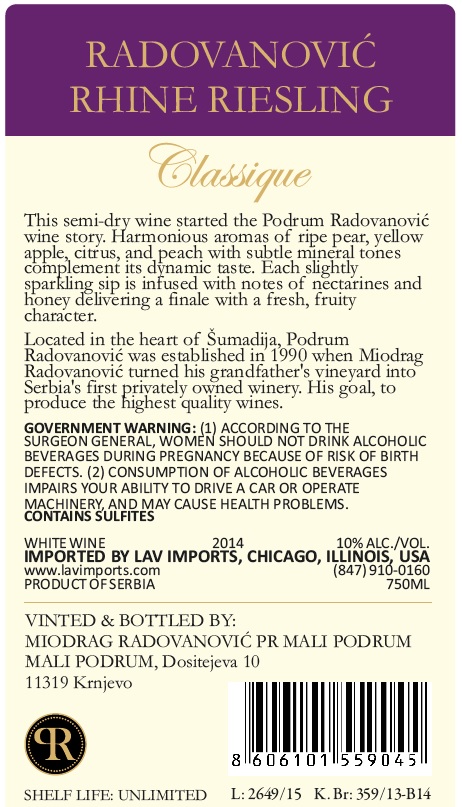 RADOVANOVIĆ
RHINE RIESLING

Classique

This semi-dry wine started the Podrum Radovanović wine story. Harmonious aromas of ripe pear, yellow apple, citrus, and peach with subtle mineral tones complement its dynamic taste. Each slightly sparkling sip is infused with notes of nectarines and honey delivering a finale with a fresh, fruity character.

Located in the heart of Šumadija, Podrum Radovanović was established in 1990 when Miodrag Radovanović turned his grandfather's vineyard into Serbia's first privately owned winery. His goal, to produce the highest quality wines.

GOVERNMENT WARNING: (1) ACCORDING TO THE SURGEON GENERAL, WOMEN SHOULD NOT DRINK ALCOHOLIC BEVERAGES DURING PREGNANCY BECAUSE OF RISK OF BIRTH DEFECTS. (2) CONSUMPTION OF ALCOHOLIC BEVERAGES IMPAIRS YOUR ABILITY TO DRIVE A CAR OR OPERATE MACHINERY, AND MAY CAUSE HEALTH PROBLEMS.
CONTAINS SULFITES

WHITE WINE 2014 10% ALC./VOL.
IMPORTED BY LAV IMPORTS, CHICAGO, ILLINOIS, USA
www.lavimports.com (847) 910-0160
PRODUCT OF SERBIA 750ML

VINTED & BOTTLED BY:
MIODRAG RADOVANOVIĆ PR MALI PODRUM
MALI PODRUM, Dositejeva 10
11319 Krnjevo

PR

8 606101 559045

SHELF LIFE: UNLIMITED L: 2649/15 K. Br: 359/13-B14